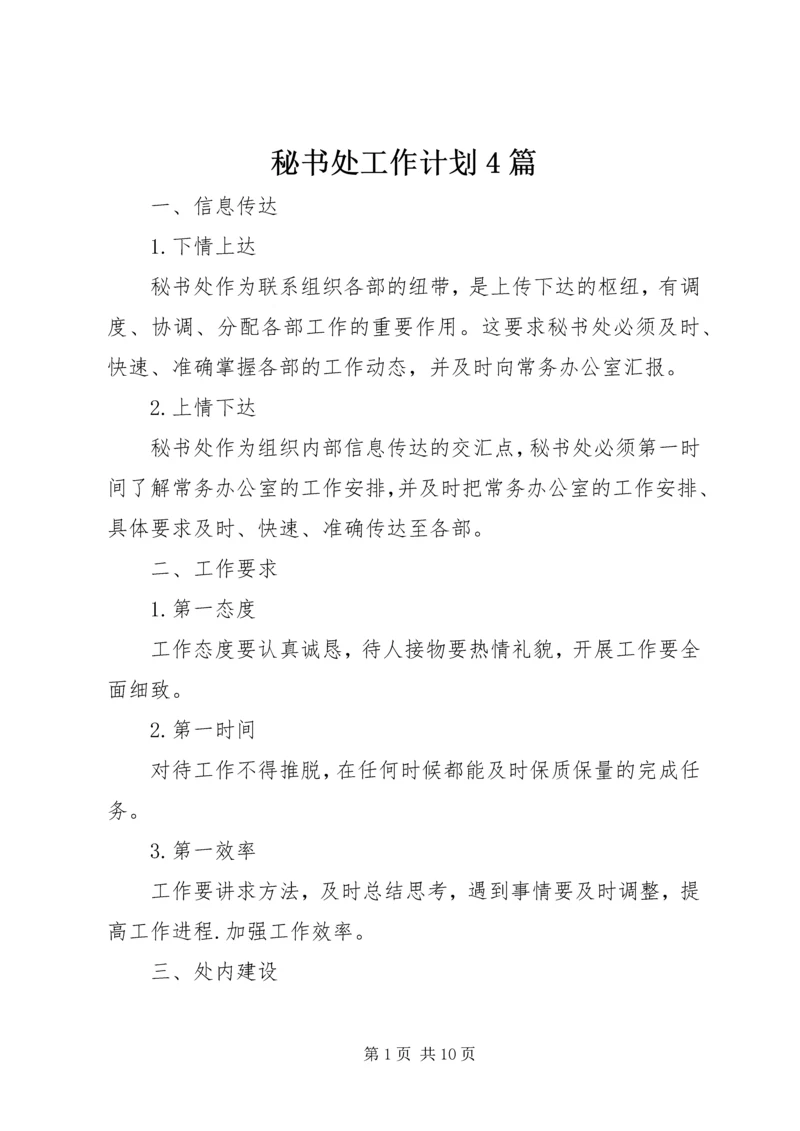 秘书处工作计划4篇

一、信息传达

1.下情上达

秘书处作为联系组织各部的纽带，是上传下达的枢纽，有调度、协调、分配各部工作的重要作用。这要求秘书处必须及时、快速、准确掌握各部的工作动态，并及时向常务办公室汇报。

2.上情下达

秘书处作为组织内部信息传达的交汇点，秘书处必须第一时间了解常务办公室的工作安排，并及时把常务办公室的工作安排、具体要求及时、快速、准确传达至各部。

二、工作要求

1.第一态度

工作态度要认真诚恳，待人接物要热情礼貌，开展工作要全面细致。

2.第一时间

对待工作不得推脱，在任何时候都能及时保质保量的完成任务。

3.第一效率

工作要讲求方法，及时总结思考，遇到事情要及时调整，提高工作进程.加强工作效率。

三、处内建设

第1页 共10页